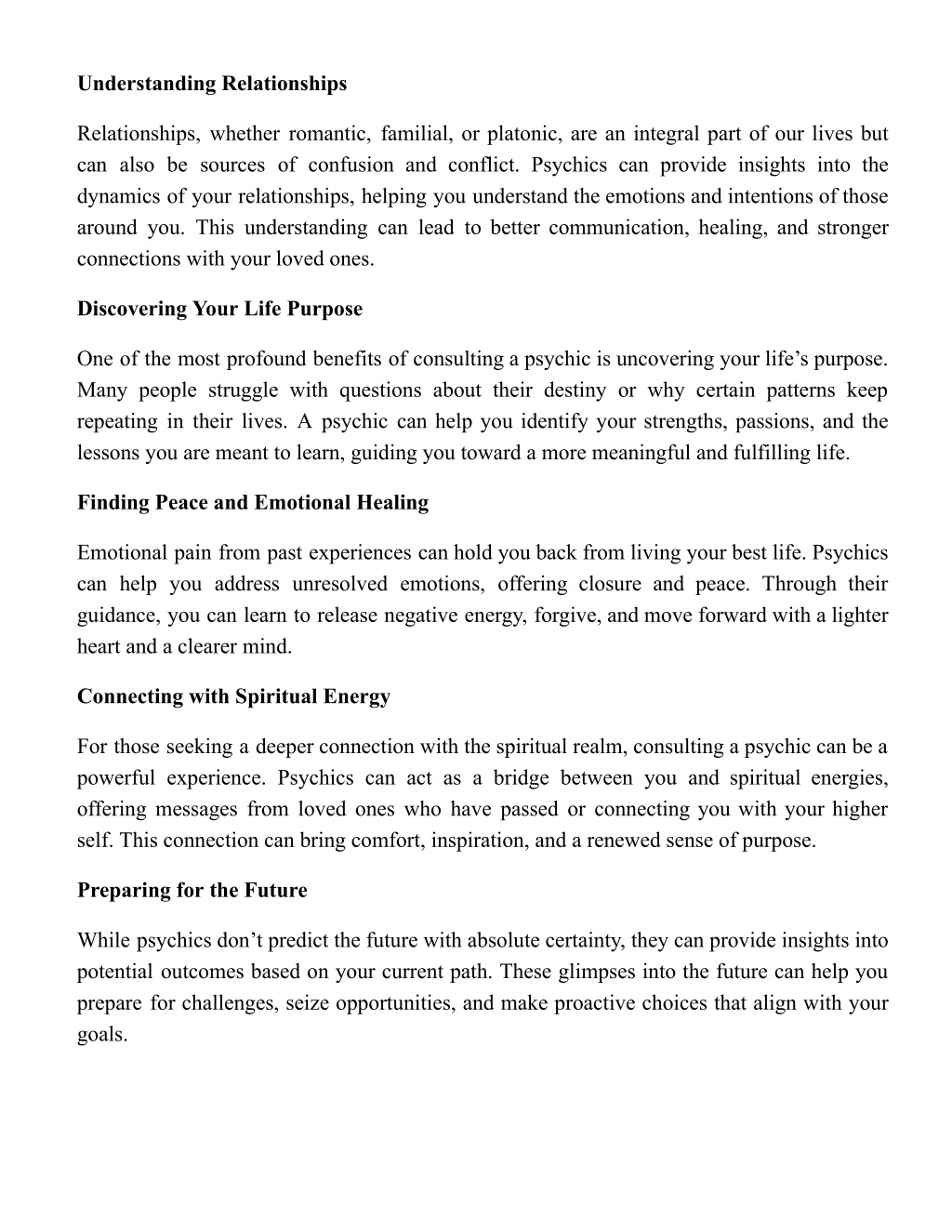 Understanding Relationships

Relationships, whether romantic, familial, or platonic, are an integral part of our lives but can also be sources of confusion and conflict. Psychics can provide insights into the dynamics of your relationships, helping you understand the emotions and intentions of those around you. This understanding can lead to better communication, healing, and stronger connections with your loved ones.

Discovering Your Life Purpose

One of the most profound benefits of consulting a psychic is uncovering your life’s purpose. Many people struggle with questions about their destiny or why certain patterns keep repeating in their lives. A psychic can help you identify your strengths, passions, and the lessons you are meant to learn, guiding you toward a more meaningful and fulfilling life.

Finding Peace and Emotional Healing

Emotional pain from past experiences can hold you back from living your best life. Psychics can help you address unresolved emotions, offering closure and peace. Through their guidance, you can learn to release negative energy, forgive, and move forward with a lighter heart and a clearer mind.

Connecting with Spiritual Energy

For those seeking a deeper connection with the spiritual realm, consulting a psychic can be a powerful experience. Psychics can act as a bridge between you and spiritual energies, offering messages from loved ones who have passed or connecting you with your higher self. This connection can bring comfort, inspiration, and a renewed sense of purpose.

Preparing for the Future

While psychics don’t predict the future with absolute certainty, they can provide insights into potential outcomes based on your current path. These glimpses into the future can help you prepare for challenges, seize opportunities, and make proactive choices that align with your goals.